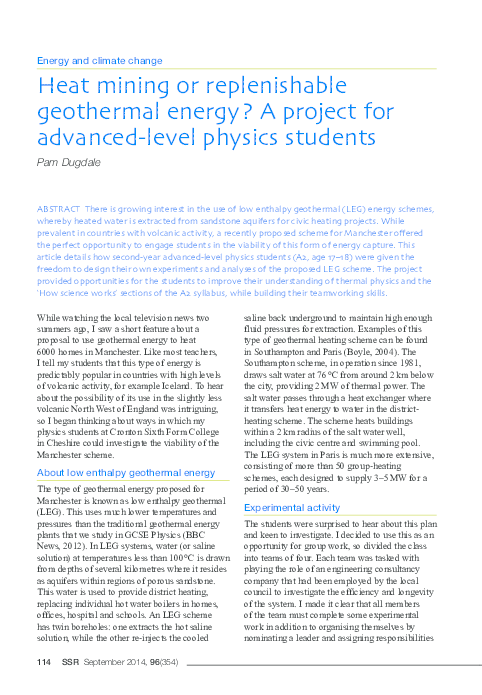 Energy and climate change

Heat mining or replenishable geothermal energy? A project for advanced-level physics students

Pam Dugdale

ABSTRACT There is growing interest in the use of low enthalpy geothermal (LEG) energy schemes, whereby heated water is extracted from sandstone aquifers for civic heating projects. While prevalent in countries with volcanic activity, a recently proposed scheme for Manchester offered the perfect opportunity to engage students in the viability of this form of energy capture. This article details how second-year advanced-level physics students (A2, age 17–18) were given the freedom to design their own experiments and analyses of the proposed LEG scheme. The project provided opportunities for the students to improve their understanding of thermal physics and the 'How science works' sections of the A2 syllabus, while building their teamworking skills.

While watching the local television news two summers ago, I saw a short feature about a proposal to use geothermal energy to heat 6000 homes in Manchester. Like most teachers, I tell my students that this type of energy is predictably popular in countries with high levels of volcanic activity, for example Iceland. To hear about the possibility of its use in the slightly less volcanic North West of England was intriguing, so I began thinking about ways in which my physics students at Cronton Sixth Form College in Cheshire could investigate the viability of the Manchester scheme.

About low enthalpy geothermal energy

The type of geothermal energy proposed for Manchester is known as low enthalpy geothermal (LEG). This uses much lower temperatures and pressures than the traditional geothermal energy plants that we study in GCSE Physics (BBC News, 2012). In LEG systems, water (or saline solution) at temperatures less than 100 °C is drawn from depths of several kilometres where it resides as aquifers within regions of porous sandstone. This water is used to provide district heating, replacing individual hot water boilers in homes, offices, hospital and schools. An LEG scheme has twin boreholes: one extracts the hot saline solution, while the other re-injects the cooled saline back underground to maintain high enough fluid pressures for extraction. Examples of this type of geothermal heating scheme can be found in Southampton and Paris (Boyle, 2004). The Southampton scheme, in operation since 1981, draws salt water at 76 °C from around 2 km below the city, providing 2 MW of thermal power. The salt water passes through a heat exchanger where it transfers heat energy to water in the district-heating scheme. The scheme heats buildings within a 2 km radius of the salt water well, including the civic centre and swimming pool. The LEG system in Paris is much more extensive, consisting of more than 50 group-heating schemes, each designed to supply 3–5 MW for a period of 30–50 years.

Experimental activity

The students were surprised to hear about this plan and keen to investigate. I decided to use this as an opportunity for group work, so divided the class into teams of four. Each team was tasked with playing the role of an engineering consultancy company that had been employed by the local council to investigate the efficiency and longevity of the system. I made it clear that all members of the team must complete some experimental work in addition to organising themselves by nominating a leader and assigning responsibilities

114 SSR September 2014, 96(354)